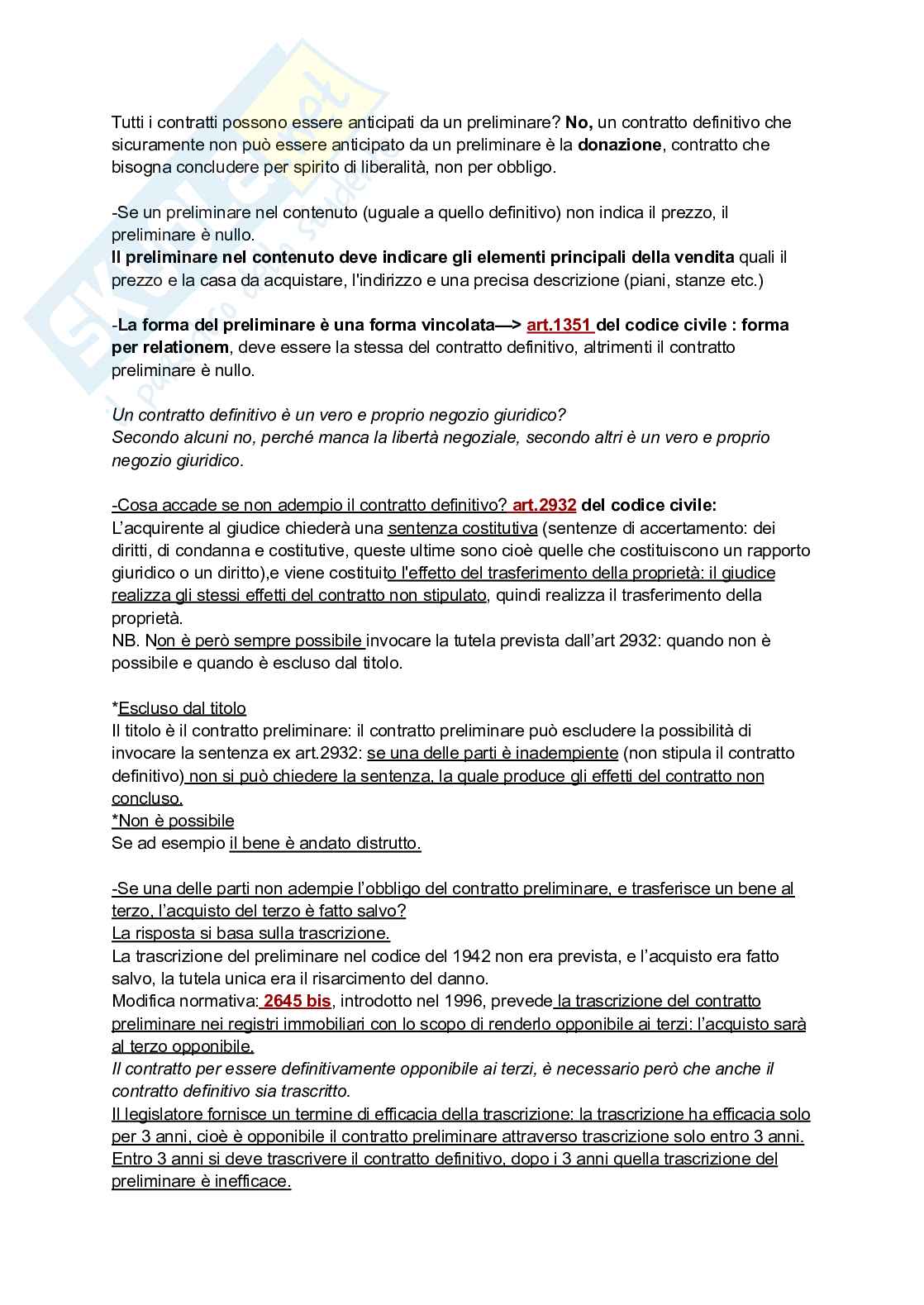 Tutti i contratti possono essere anticipati da un preliminare? No, un contratto definitivo che sicuramente non può essere anticipato da un preliminare è la donazione, contratto che bisogna concludere per spirito di liberalità, non per obbligo.

-Se un preliminare nel contenuto (uguale a quello definitivo) non indica il prezzo, il preliminare è nullo.
Il preliminare nel contenuto deve indicare gli elementi principali della vendita quali il prezzo e la casa da acquistare, l'indirizzo e una precisa descrizione (piani, stanze etc.)

-La forma del preliminare è una forma vincolata—> art.1351 del codice civile : forma per relationem, deve essere la stessa del contratto definitivo, altrimenti il contratto preliminare è nullo.

Un contratto definitivo è un vero e proprio negozio giuridico?
Secondo alcuni no, perché manca la libertà negoziale, secondo altri è un vero e proprio negozio giuridico.

-Cosa accade se non adempio il contratto definitivo? art.2932 del codice civile:
L'acquirente al giudice chiederà una sentenza costitutiva (sentenze di accertamento: dei diritti, di condanna e costitutive, queste ultime sono cioè quelle che costituiscono un rapporto giuridico o un diritto),e viene costituito l'effetto del trasferimento della proprietà: il giudice realizza gli stessi effetti del contratto non stipulato, quindi realizza il trasferimento della proprietà.
NB. Non è però sempre possibile invocare la tutela prevista dall'art 2932: quando non è possibile e quando è escluso dal titolo.

*Escluso dal titolo
Il titolo è il contratto preliminare: il contratto preliminare può escludere la possibilità di invocare la sentenza ex art.2932: se una delle parti è inadempiente (non stipula il contratto definitivo) non si può chiedere la sentenza, la quale produce gli effetti del contratto non concluso.
*Non è possibile
Se ad esempio il bene è andato distrutto.

-Se una delle parti non adempie l'obbligo del contratto preliminare, e trasferisce un bene al terzo, l'acquisto del terzo è fatto salvo?
La risposta si basa sulla trascrizione.
La trascrizione del preliminare nel codice del 1942 non era prevista, e l'acquisto era fatto salvo, la tutela unica era il risarcimento del danno.
Modifica normativa: 2645 bis, introdotto nel 1996, prevede la trascrizione del contratto preliminare nei registri immobiliari con lo scopo di renderlo opponibile ai terzi: l'acquisto sarà al terzo opponibile.
Il contratto per essere definitivamente opponibile ai terzi, è necessario però che anche il contratto definitivo sia trascritto.
Il legislatore fornisce un termine di efficacia della trascrizione: la trascrizione ha efficacia solo per 3 anni, cioè è opponibile il contratto preliminare attraverso trascrizione solo entro 3 anni. Entro 3 anni si deve trascrivere il contratto definitivo, dopo i 3 anni quella trascrizione del preliminare è inefficace.